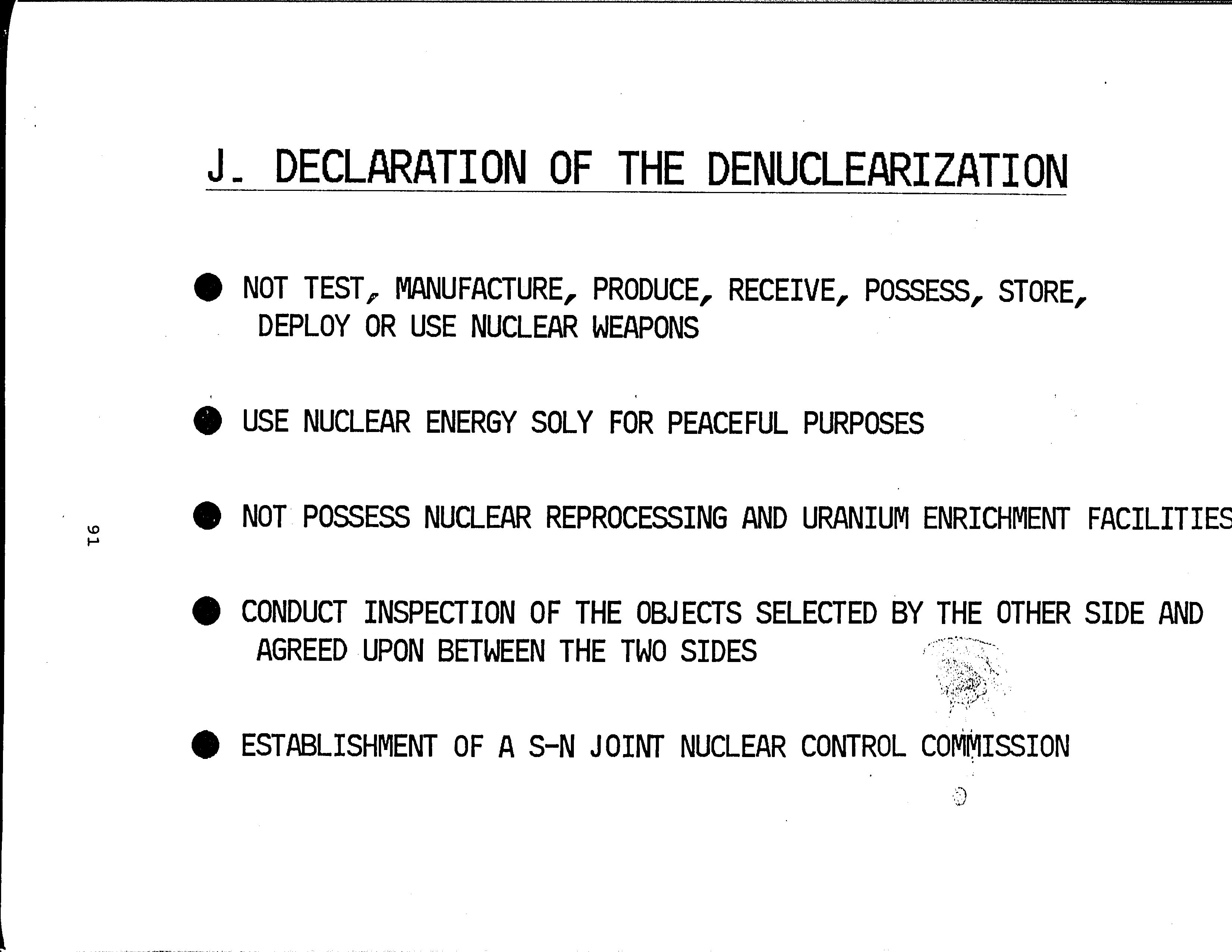 J. DECLARATION OF THE DENUCLEARIZATION

● NOT TEST, MANUFACTURE, PRODUCE, RECEIVE, POSSESS, STORE, DEPLOY OR USE NUCLEAR WEAPONS

● USE NUCLEAR ENERGY SOLY FOR PEACEFUL PURPOSES

● NOT POSSESS NUCLEAR REPROCESSING AND URANIUM ENRICHMENT FACILITIES

● CONDUCT INSPECTION OF THE OBJECTS SELECTED BY THE OTHER SIDE AND AGREED UPON BETWEEN THE TWO SIDES

● ESTABLISHMENT OF A S-N JOINT NUCLEAR CONTROL COMMISSION

91